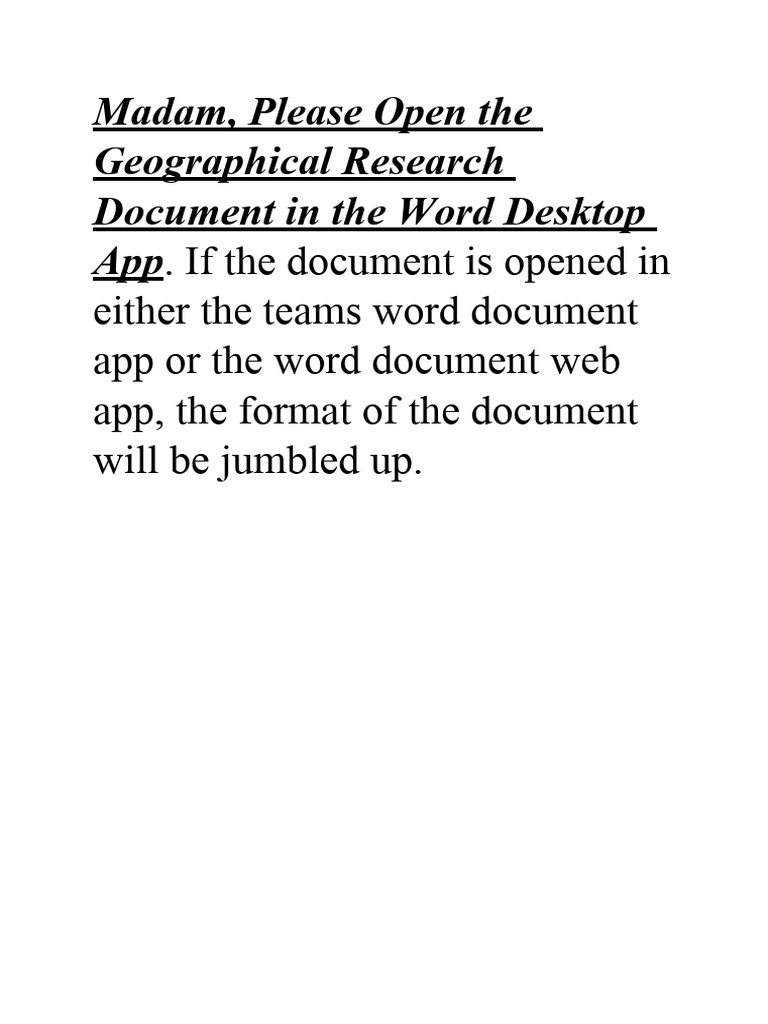 Madam, Please Open the Geographical Research Document in the Word Desktop App. If the document is opened in either the teams word document app or the word document web app, the format of the document will be jumbled up.